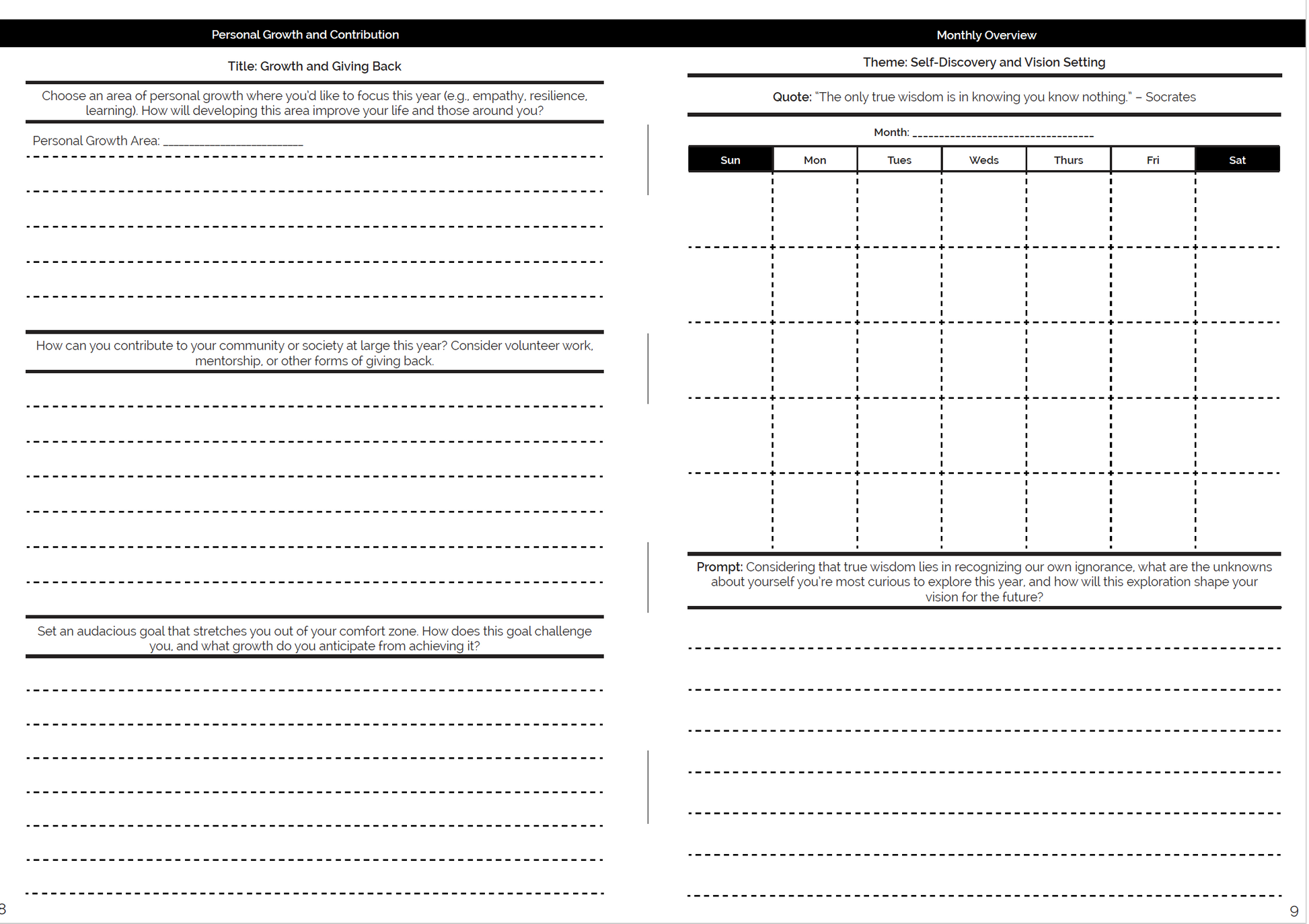 Personal Growth and Contribution

Title: Growth and Giving Back

Choose an area of personal growth where you'd like to focus this year (e.g., empathy, resilience, learning). How will developing this area improve your life and those around you?

Personal Growth Area: ________________________

How can you contribute to your community or society at large this year? Consider volunteer work, mentorship, or other forms of giving back.

Set an audacious goal that stretches you out of your comfort zone. How does this goal challenge you, and what growth do you anticipate from achieving it?

8

Monthly Overview

Theme: Self-Discovery and Vision Setting

Quote: "The only true wisdom is in knowing you know nothing." – Socrates

Month: ________________________________

| Sun | Mon | Tues | Weds | Thurs | Fri | Sat |
|---|---|---|---|---|---|---|
| | | | | | | |
| | | | | | | |
| | | | | | | |
| | | | | | | |
| | | | | | | |

Prompt: Considering that true wisdom lies in recognizing our own ignorance, what are the unknowns about yourself you're most curious to explore this year, and how will this exploration shape your vision for the future?

9